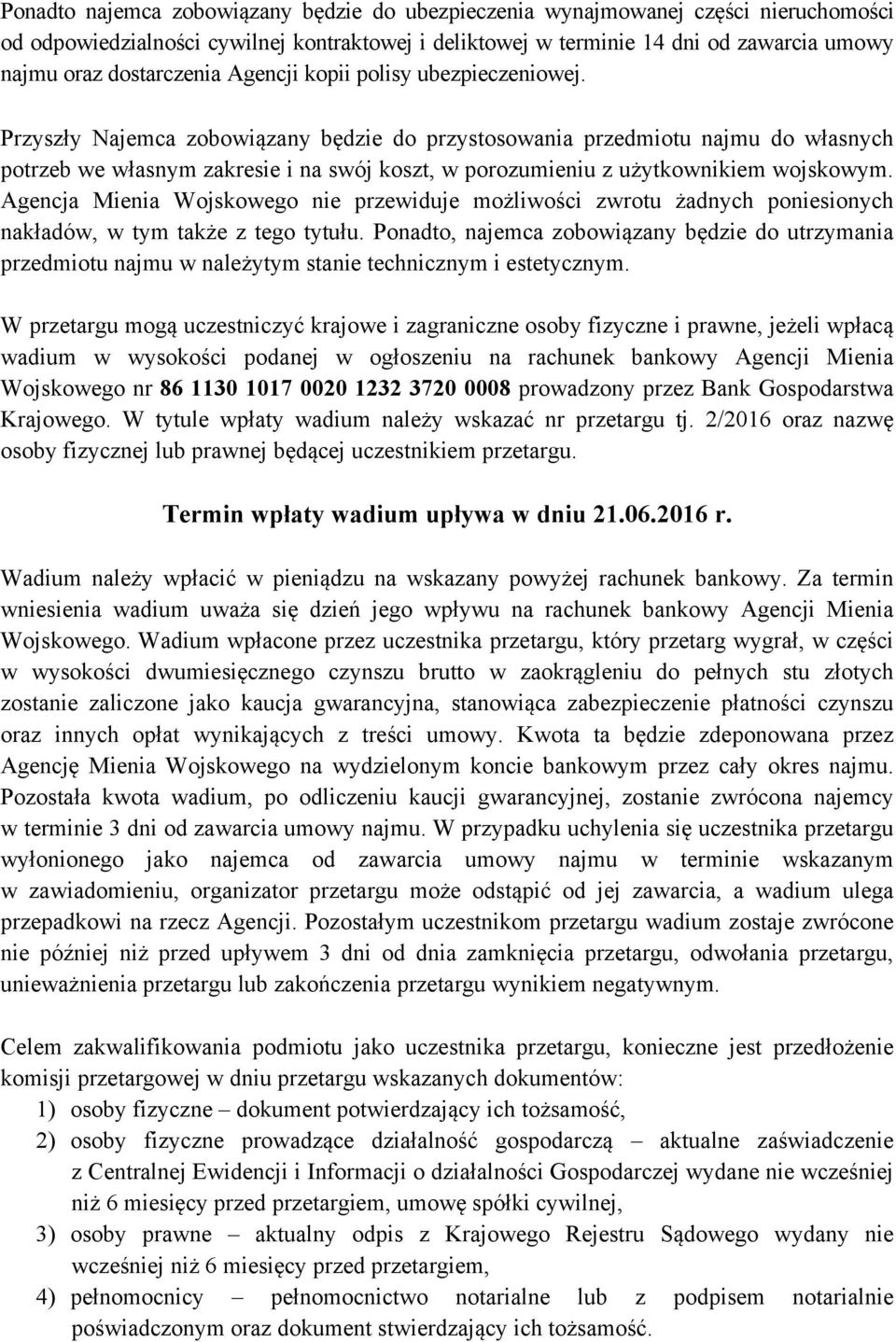 Ponadto najemca zobowiązany będzie do ubezpieczenia wynajmowanej części nieruchomości od odpowiedzialności cywilnej kontraktowej i deliktowej w terminie 14 dni od zawarcia umowy najmu oraz dostarczenia Agencji kopii polisy ubezpieczeniowej.

Przyszły Najemca zobowiązany będzie do przystosowania przedmiotu najmu do własnych potrzeb we własnym zakresie i na swój koszt, w porozumieniu z użytkownikiem wojskowym. Agencja Mienia Wojskowego nie przewiduje możliwości zwrotu żadnych poniesionych nakładów, w tym także z tego tytułu. Ponadto, najemca zobowiązany będzie do utrzymania przedmiotu najmu w należytym stanie technicznym i estetycznym.

W przetargu mogą uczestniczyć krajowe i zagraniczne osoby fizyczne i prawne, jeżeli wpłacą wadium w wysokości podanej w ogłoszeniu na rachunek bankowy Agencji Mienia Wojskowego nr 86 1130 1017 0020 1232 3720 0008 prowadzony przez Bank Gospodarstwa Krajowego. W tytule wpłaty wadium należy wskazać nr przetargu tj. 2/2016 oraz nazwę osoby fizycznej lub prawnej będącej uczestnikiem przetargu.

Termin wpłaty wadium upływa w dniu 21.06.2016 r.

Wadium należy wpłacić w pieniądzu na wskazany powyżej rachunek bankowy. Za termin wniesienia wadium uważa się dzień jego wpływu na rachunek bankowy Agencji Mienia Wojskowego. Wadium wpłacone przez uczestnika przetargu, który przetarg wygrał, w części w wysokości dwumiesięcznego czynszu brutto w zaokrągleniu do pełnych stu złotych zostanie zaliczone jako kaucja gwarancyjna, stanowiąca zabezpieczenie płatności czynszu oraz innych opłat wynikających z treści umowy. Kwota ta będzie zdeponowana przez Agencję Mienia Wojskowego na wydzielonym koncie bankowym przez cały okres najmu. Pozostała kwota wadium, po odliczeniu kaucji gwarancyjnej, zostanie zwrócona najemcy w terminie 3 dni od zawarcia umowy najmu. W przypadku uchylenia się uczestnika przetargu wyłonionego jako najemca od zawarcia umowy najmu w terminie wskazanym w zawiadomieniu, organizator przetargu może odstąpić od jej zawarcia, a wadium ulega przepadkowi na rzecz Agencji. Pozostałym uczestnikom przetargu wadium zostaje zwrócone nie później niż przed upływem 3 dni od dnia zamknięcia przetargu, odwołania przetargu, unieważnienia przetargu lub zakończenia przetargu wynikiem negatywnym.

Celem zakwalifikowania podmiotu jako uczestnika przetargu, konieczne jest przedłożenie komisji przetargowej w dniu przetargu wskazanych dokumentów:
1) osoby fizyczne – dokument potwierdzający ich tożsamość,
2) osoby fizyczne prowadzące działalność gospodarczą – aktualne zaświadczenie z Centralnej Ewidencji i Informacji o działalności Gospodarczej wydane nie wcześniej niż 6 miesięcy przed przetargiem, umowę spółki cywilnej,
3) osoby prawne – aktualny odpis z Krajowego Rejestru Sądowego wydany nie wcześniej niż 6 miesięcy przed przetargiem,
4) pełnomocnicy – pełnomocnictwo notarialne lub z podpisem notarialnie poświadczonym oraz dokument stwierdzający ich tożsamość.